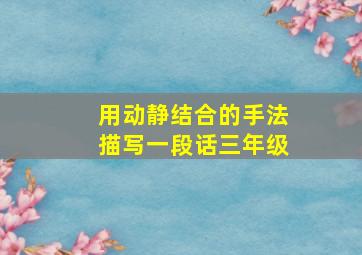 用动静结合的手法
描写一段话三年级